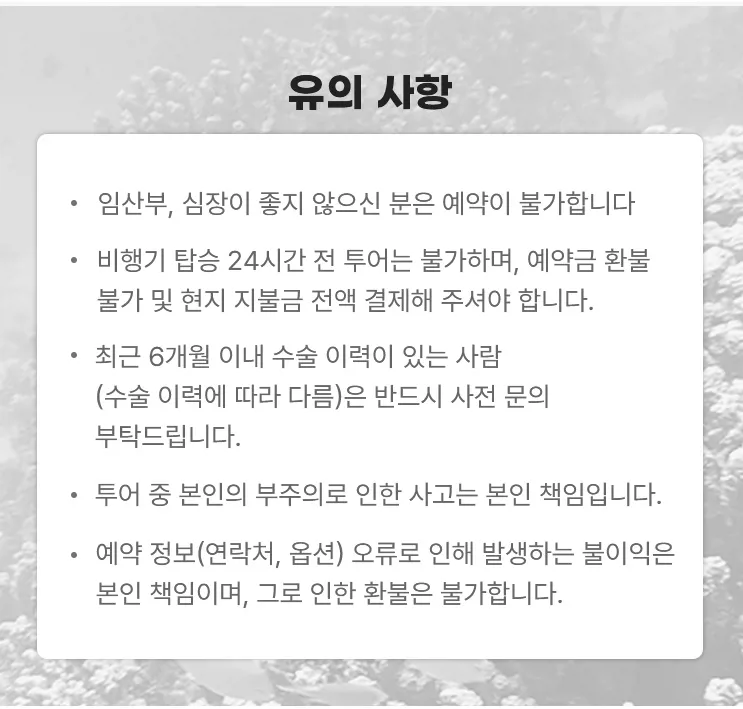 유의 사항

• 임산부, 심장이 좋지 않으신 분은 예약이 불가합니다

• 비행기 탑승 24시간 전 투어는 불가하며, 예약금 환불 불가 및 현지 지불금 전액 결제해 주셔야 합니다.

• 최근 6개월 이내 수술 이력이 있는 사람 (수술 이력에 따라 다름)은 반드시 사전 문의 부탁드립니다.

• 투어 중 본인의 부주의로 인한 사고는 본인 책임입니다.

• 예약 정보(연락처, 옵션) 오류로 인해 발생하는 불이익은 본인 책임이며, 그로 인한 환불은 불가합니다.